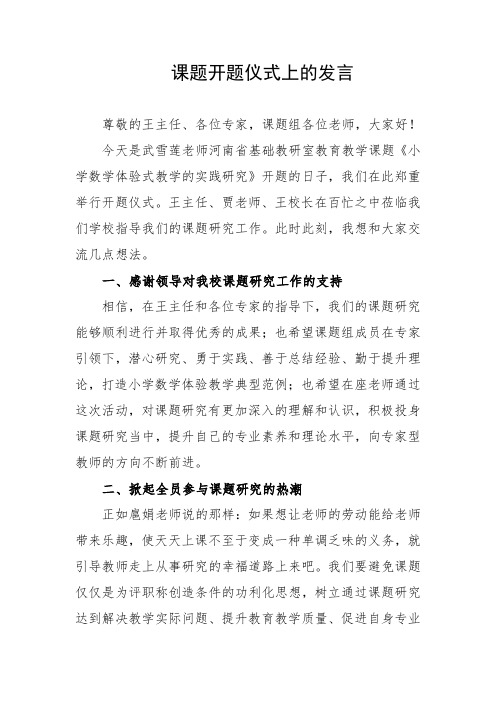 课题开题仪式上的发言

尊敬的王主任、各位专家，课题组各位老师，大家好！

今天是武雪莲老师河南省基础教研室教育教学课题《小学数学体验式教学的实践研究》开题的日子，我们在此郑重举行开题仪式。王主任、贾老师、王校长在百忙之中莅临我们学校指导我们的课题研究工作。此时此刻，我想和大家交流几点想法。

一、感谢领导对我校课题研究工作的支持

相信，在王主任和各位专家的指导下，我们的课题研究能够顺利进行并取得优秀的成果；也希望课题组成员在专家引领下，潜心研究、勇于实践、善于总结经验、勤于提升理论，打造小学数学体验教学典型范例；也希望在座老师通过这次活动，对课题研究有更加深入的理解和认识，积极投身课题研究当中，提升自己的专业素养和理论水平，向专家型教师的方向不断前进。

二、掀起全员参与课题研究的热潮

正如扈娟老师说的那样：如果想让老师的劳动能给老师带来乐趣，使天天上课不至于变成一种单调乏味的义务，就引导教师走上从事研究的幸福道路上来吧。我们要避免课题仅仅是为评职称创造条件的功利化思想，树立通过课题研究达到解决教学实际问题、提升教育教学质量、促进自身专业